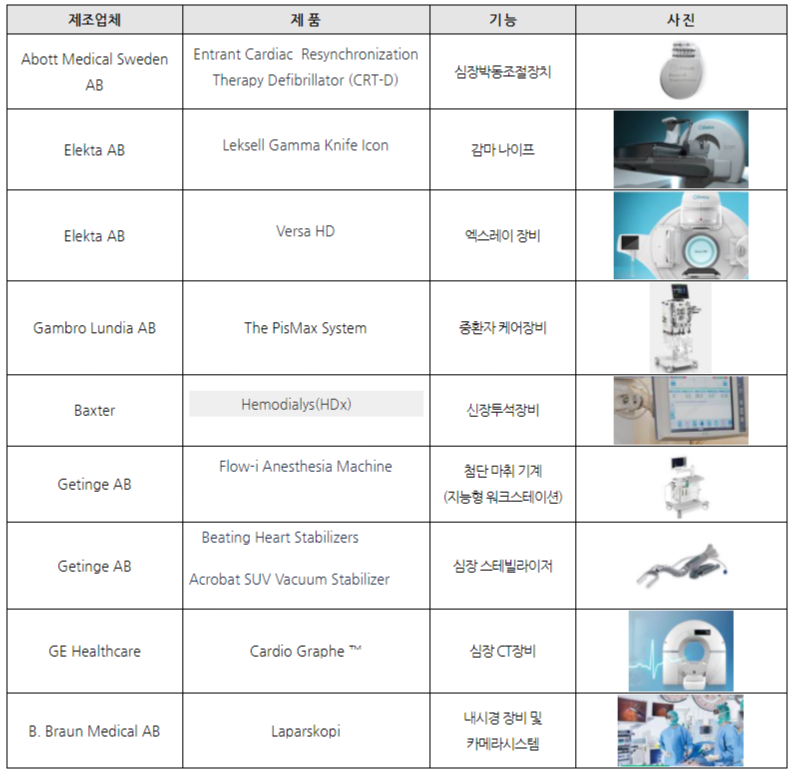 | 제조업체 | 제 품 | 기능 | 사진 |
|---|---|---|---|
| Abott Medical Sweden AB | Entrant Cardiac Resynchronization Therapy Defibrillator (CRT-D) | 심장박동조절장치 | |
| Elekta AB | Leksell Gamma Knife Icon | 감마 나이프 | |
| Elekta AB | Versa HD | 엑스레이 장비 | |
| Gambro Lundia AB | The PisMax System | 중환자 케어장비 | |
| Baxter | Hemodialys(HDx) | 신장투석장비 | |
| Getinge AB | Flow-i Anesthesia Machine | 첨단 마취 기계 (지능형 워크스테이션) | |
| Getinge AB | Beating Heart Stabilizers Acrobat SUV Vacuum Stabilizer | 심장 스테빌라이저 | |
| GE Healthcare | Cardio Graphe ™ | 심장 CT장비 | |
| B. Braun Medical AB | Laparskopi | 내시경 장비 및 카메라시스템 | |